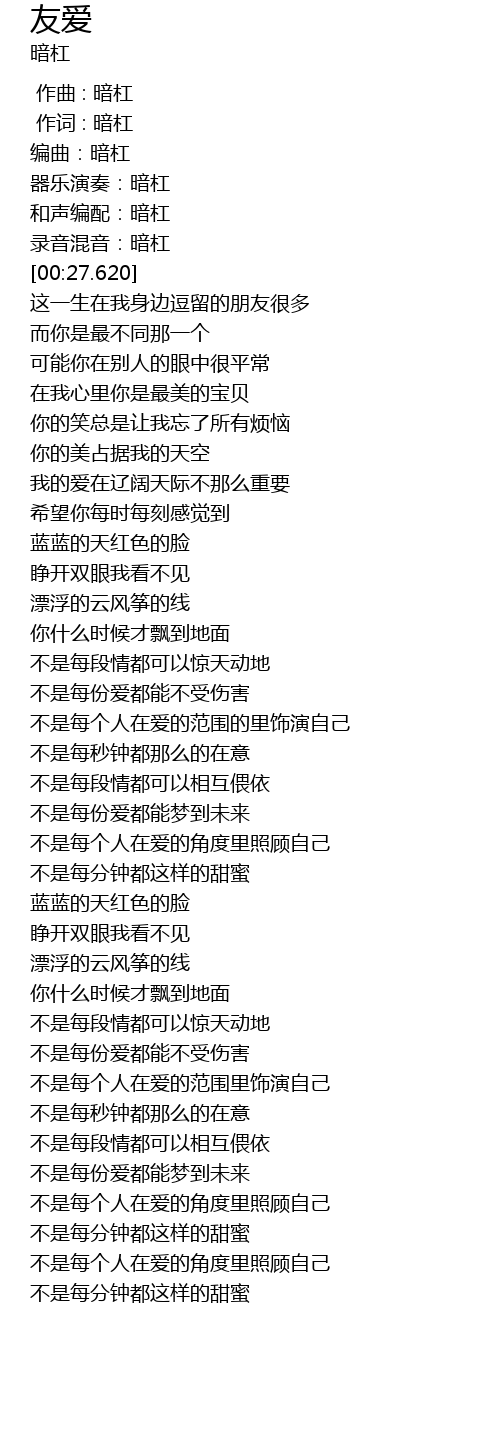 友爱
暗杠

作曲 : 暗杠
作词 : 暗杠
编曲：暗杠
器乐演奏：暗杠
和声编配：暗杠
录音混音：暗杠
[00:27.620]
这一生在我身边逗留的朋友很多
而你是最不同那一个
可能你在别人的眼中很平常
在我心里你是最美的宝贝
你的笑总是让我忘了所有烦恼
你的美占据我的天空
我的爱在辽阔天际不那么重要
希望你每时每刻感觉到
蓝蓝的天红色的脸
睁开双眼我看不见
漂浮的云风筝的线
你什么时候才飘到地面
不是每段情都可以惊天动地
不是每份爱都能不受伤害
不是每个人在爱的范围的里饰演自己
不是每秒钟都那么的在意
不是每段情都可以相互偎依
不是每份爱都能梦到未来
不是每个人在爱的角度里照顾自己
不是每分钟都这样的甜蜜
蓝蓝的天红色的脸
睁开双眼我看不见
漂浮的云风筝的线
你什么时候才飘到地面
不是每段情都可以惊天动地
不是每份爱都能不受伤害
不是每个人在爱的范围里饰演自己
不是每秒钟都那么的在意
不是每段情都可以相互偎依
不是每份爱都能梦到未来
不是每个人在爱的角度里照顾自己
不是每分钟都这样的甜蜜
不是每个人在爱的角度里照顾自己
不是每分钟都这样的甜蜜